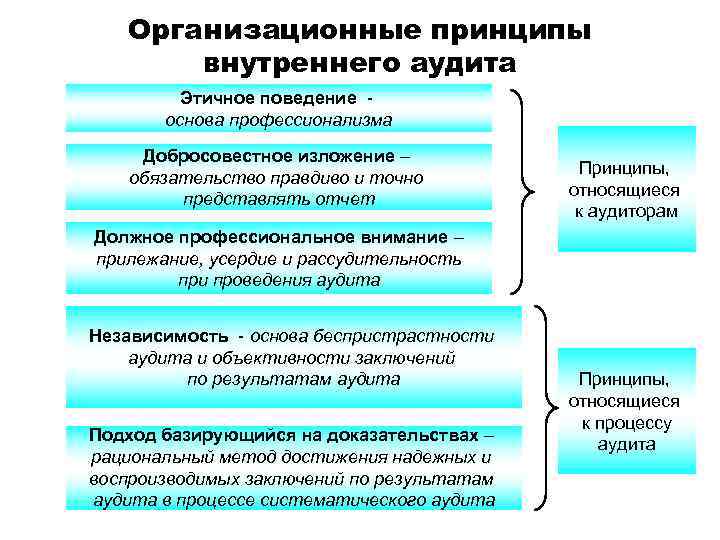 Организационные принципы внутреннего аудита

Этичное поведение - основа профессионализма

Добросовестное изложение – обязательство правдиво и точно представлять отчет

Должное профессиональное внимание – прилежание, усердие и рассудительность при проведения аудита

Принципы, относящиеся к аудиторам

Независимость - основа беспристрастности аудита и объективности заключений по результатам аудита

Подход базирующийся на доказательствах – рациональный метод достижения надежных и воспроизводимых заключений по результатам аудита в процессе систематического аудита

Принципы, относящиеся к процессу аудита